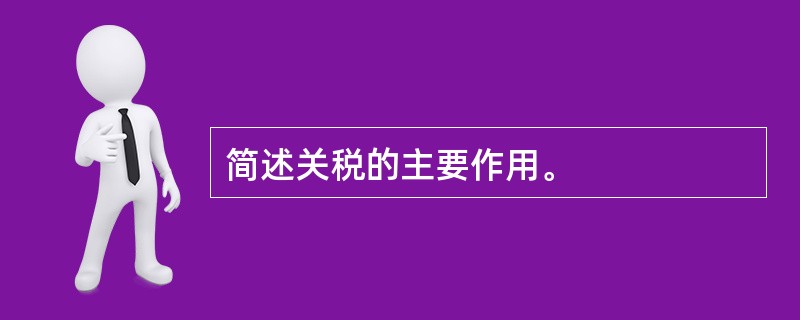 简述关税的主要作用。